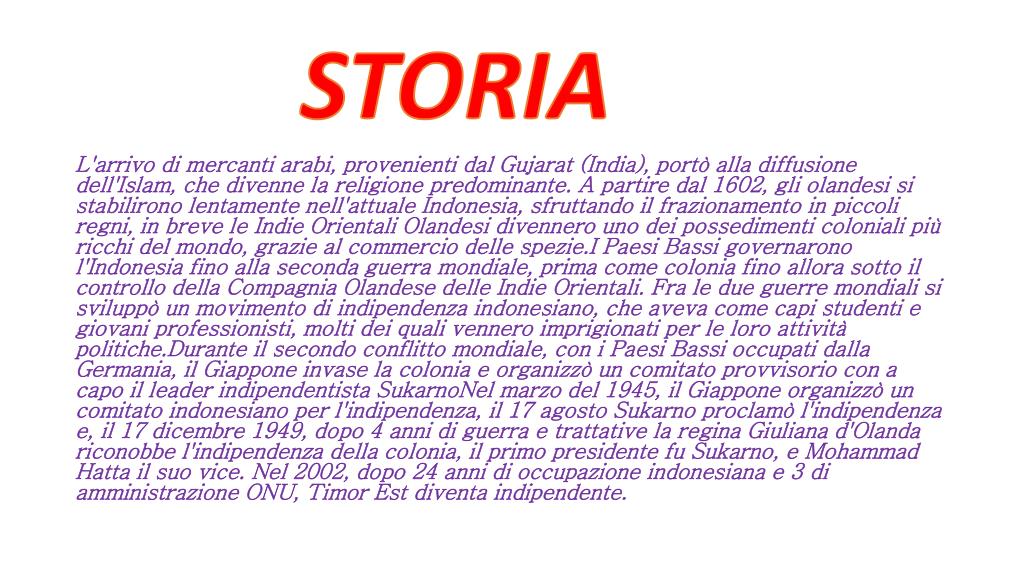 STORIA

L'arrivo di mercanti arabi, provenienti dal Gujarat (India), portò alla diffusione dell'Islam, che divenne la religione predominante. A partire dal 1602, gli olandesi si stabilirono lentamente nell'attuale Indonesia, sfruttando il frazionamento in piccoli regni, in breve le Indie Orientali Olandesi divennero uno dei possedimenti coloniali più ricchi del mondo, grazie al commercio delle spezie.I Paesi Bassi governarono l'Indonesia fino alla seconda guerra mondiale, prima come colonia fino allora sotto il controllo della Compagnia Olandese delle Indie Orientali. Fra le due guerre mondiali si sviluppò un movimento di indipendenza indonesiano, che aveva come capi studenti e giovani professionisti, molti dei quali vennero imprigionati per le loro attività politiche.Durante il secondo conflitto mondiale, con i Paesi Bassi occupati dalla Germania, il Giappone invase la colonia e organizzò un comitato provvisorio con a capo il leader indipendentista SukarnoNel marzo del 1945, il Giappone organizzò un comitato indonesiano per l'indipendenza, il 17 agosto Sukarno proclamò l'indipendenza e, il 17 dicembre 1949, dopo 4 anni di guerra e trattative la regina Giuliana d'Olanda riconobbe l'indipendenza della colonia, il primo presidente fu Sukarno, e Mohammad Hatta il suo vice. Nel 2002, dopo 24 anni di occupazione indonesiana e 3 di amministrazione ONU, Timor Est diventa indipendente.